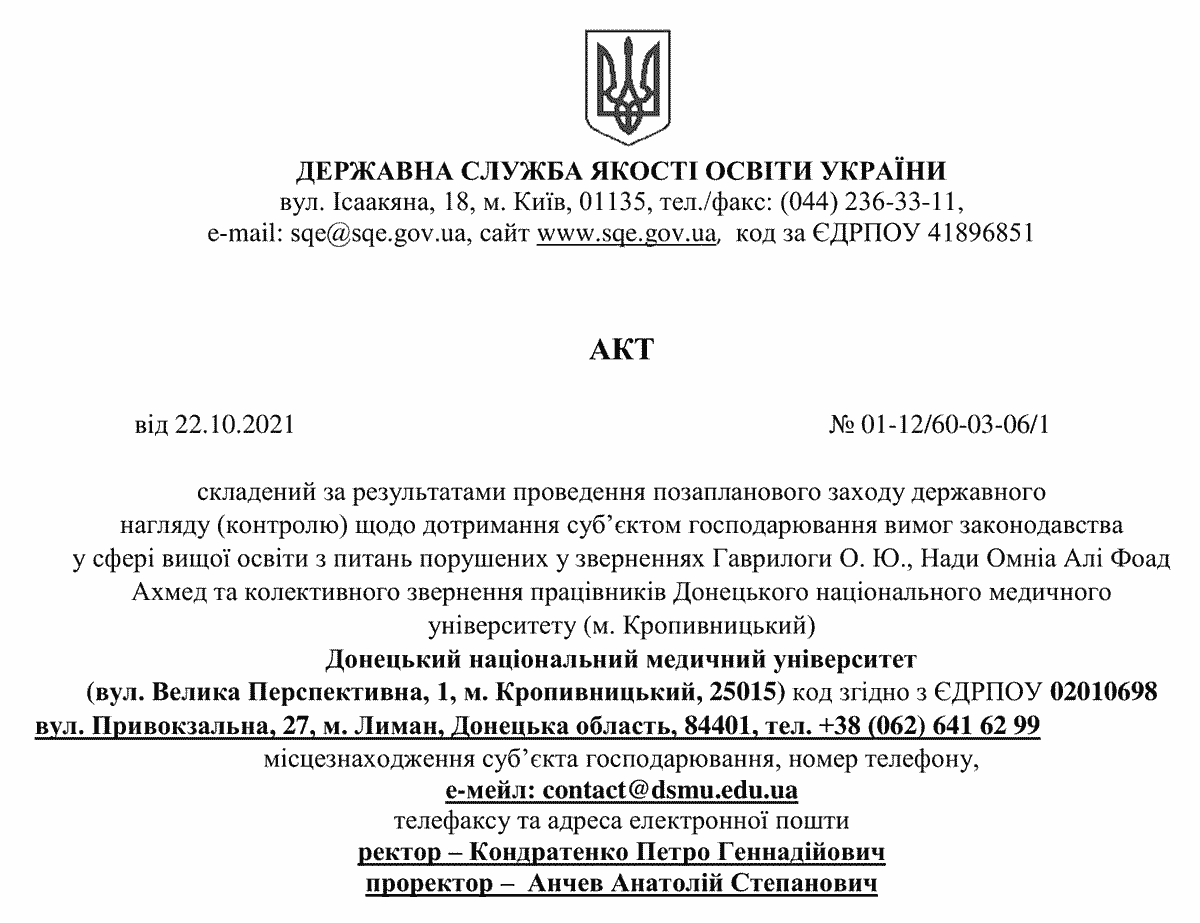 ДЕРЖАВНА СЛУЖБА ЯКОСТІ ОСВІТИ УКРАЇНИ
вул. Ісаакяна, 18, м. Київ, 01135, тел./факс: (044) 236-33-11,
e-mail: sqe@sqe.gov.ua, сайт www.sqe.gov.ua, код за ЄДРПОУ 41896851

АКТ

від 22.10.2021

№ 01-12/60-03-06/1

складений за результатами проведення позапланового заходу державного нагляду (контролю) щодо дотримання суб'єктом господарювання вимог законодавства у сфері вищої освіти з питань порушених у зверненнях Гаврилоги О. Ю., Нади Омніа Алі Фоад Ахмед та колективного звернення працівників Донецького національного медичного університету (м. Кропивницький)
Донецький національний медичний університет
(вул. Велика Перспективна, 1, м. Кропивницький, 25015) код згідно з ЄДРПОУ 02010698
вул. Привокзальна, 27, м. Лиман, Донецька область, 84401, тел. +38 (062) 641 62 99
місцезнаходження суб'єкта господарювання, номер телефону,
е-мейл: contact@dsmu.edu.ua
телефаксу та адреса електронної пошти
ректор – Кондратенко Петро Геннадійович
проректор – Анчев Анатолій Степанович